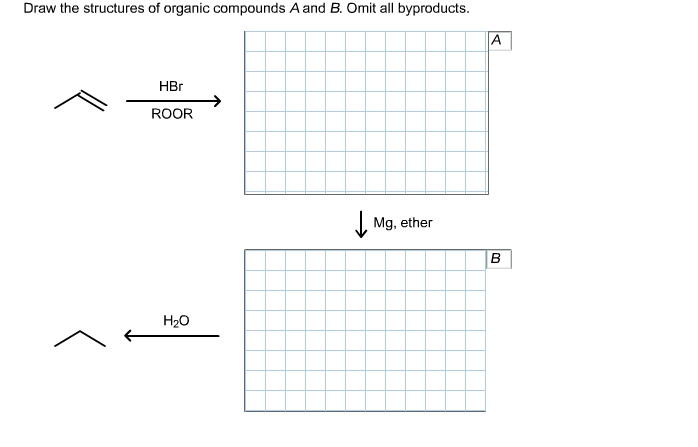 Draw the structures of organic compounds A and B. Omit all byproducts.

HBr

ROOR

A

Mg, ether

B

$H_2O$